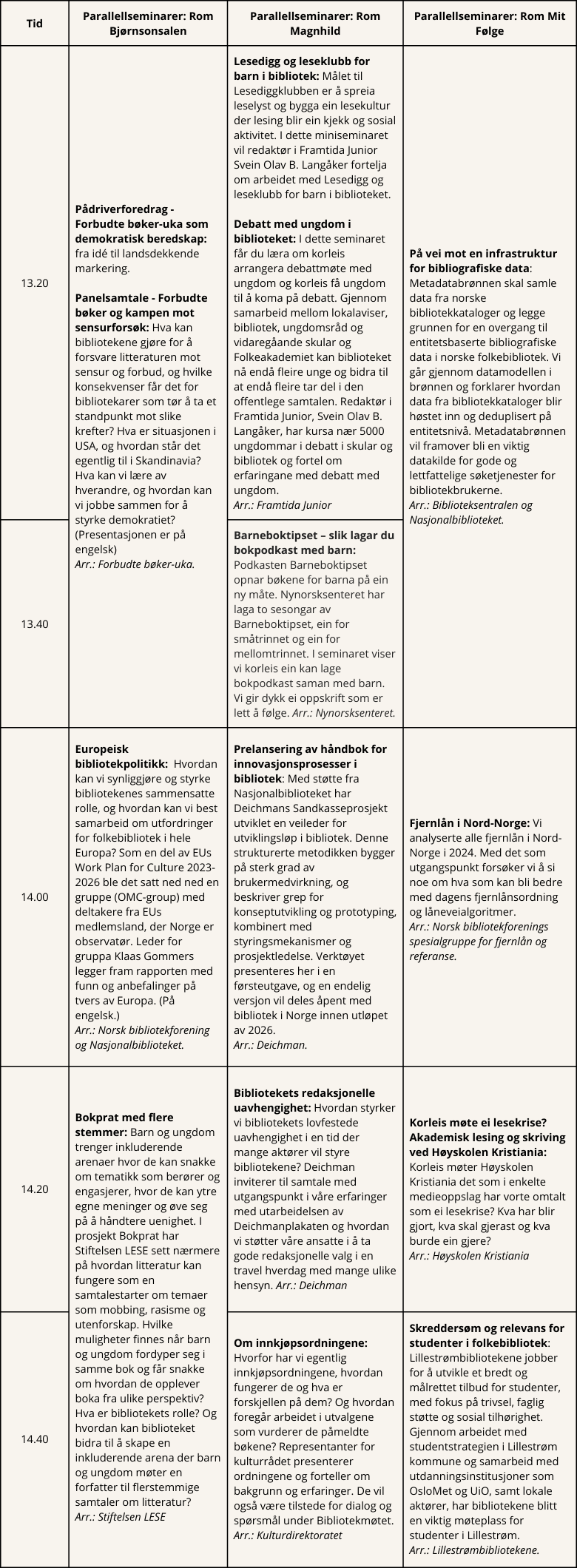 | Tid | Parallellseminarer: Rom Bjørnsonsalen | Parallellseminarer: Rom Magnhild | Parallellseminarer: Rom Mit Følge |
|---|---|---|---|
| 13.20 | **Pådriverforedrag - Forbudte bøker-uka som demokratisk beredskap:** fra idé til landsdekkende markering. **Panelsamtale - Forbudte bøker og kampen mot sensurforsøk:** Hva kan bibliotekene gjøre for å forsvare litteraturen mot sensur og forbud, og hvilke konsekvenser får det for bibliotekarer som tør å ta et standpunkt mot slike krefter? Hva er situasjonen i USA, og hvordan står det egentlig til i Skandinavia? Hva kan vi lære av hverandre, og hvordan kan vi jobbe sammen for å styrke demokratiet? (Presentasjonen er på engelsk) *Arr.: Forbudte bøker-uka.* | **Lesedigg og leseklubb for barn i bibliotek:** Målet til Lesediggklubben er å spreia leselyst og bygga ein lesekultur der lesing blir ein kjekk og sosial aktivitet. I dette miniseminaret vil redaktør i Framtida Junior Svein Olav B. Langåker fortelja om arbeidet med Lesedigg og leseklubb for barn i biblioteket. **Debatt med ungdom i biblioteket:** I dette seminaret får du læra om korleis arrangera debattmøte med ungdom og korleis få ungdom til å koma på debatt. Gjennom samarbeid mellom lokalaviser, bibliotek, ungdomsråd og vidaregåande skular og Folkeakademiet kan biblioteket nå endå fleire unge og bidra til at endå fleire tar del i den offentlege samtalen. Redaktør i Framtida Junior, Svein Olav B. Langåker, har kursa nær 5000 ungdommar i debatt i skular og bibliotek og fortel om erfaringane med debatt med ungdom. *Arr.: Framtida Junior* | **På vei mot en infrastruktur for bibliografiske data**: Metadatabrønnen skal samle data fra norske bibliotekkataloger og legge grunnen for en overgang til entitetsbaserte bibliografiske data i norske folkebibliotek. Vi går gjennom datamodellen i brønnen og forklarer hvordan data fra bibliotekkataloger blir høstet inn og deduplisert på entitetsnivå. Metadatabrønnen vil framover bli en viktig datakilde for gode og lettfattelige søketjenester for bibliotekbrukerne. *Arr.: Biblioteksentralen og Nasjonalbiblioteket.* |
| 13.40 | | **Barneboktipset – slik lagar du bokpodkast med barn:** Podkasten Barneboktipset opnar bøkene for barna på ein ny måte. Nynorsksenteret har laga to sesongar av Barneboktipset, ein for småtrinnet og ein for mellomtrinnet. I seminaret viser vi korleis ein kan lage bokpodkast saman med barn. Vi gir dykk ei oppskrift som er lett å følge. *Arr.: Nynorsksenteret.* | |
| 14.00 | **Europeisk bibliotekpolitikk:** Hvordan kan vi synliggjøre og styrke bibliotekenes sammensatte rolle, og hvordan kan vi best samarbeid om utfordringer for folkebibliotek i hele Europa? Som en del av EUs Work Plan for Culture 2023-2026 ble det satt ned ned en gruppe (OMC-group) med deltakere fra EUs medlemsland, der Norge er observatør. Leder for gruppa Klaas Gommers legger fram rapporten med funn og anbefalinger på tvers av Europa. (På engelsk.) *Arr.: Norsk bibliotekforening og Nasjonalbiblioteket.* | **Prelansering av håndbok for innovasjonsprosesser i bibliotek**: Med støtte fra Nasjonalbiblioteket har Deichmans Sandkasseprosjekt utviklet en veileder for utviklingsløp i bibliotek. Denne strukturerte metodikken bygger på sterk grad av brukermedvirkning, og beskriver grep for konseptutvikling og prototyping, kombinert med styringsmekanismer og prosjektledelse. Verktøyet presenteres her i en førsteutgave, og en endelig versjon vil deles åpent med bibliotek i Norge innen utløpet av 2026. *Arr.: Deichman.* | **Fjernlån i Nord-Norge:** Vi analyserte alle fjernlån i Nord-Norge i 2024. Med det som utgangspunkt forsøker vi å si noe om hva som kan bli bedre med dagens fjernlånsordning og låneveialgoritmer. *Arr.: Norsk bibliotekforenings spesialgruppe for fjernlån og referanse.* |
| 14.20 | **Bokprat med flere stemmer:** Barn og ungdom trenger inkluderende arenaer hvor de kan snakke om tematikk som berører og engasjerer, hvor de kan ytre egne meninger og øve seg på å håndtere uenighet. I prosjekt Bokprat har Stiftelsen LESE sett nærmere på hvordan litteratur kan fungere som en samtalestarter om temaer som mobbing, rasisme og utenforskap. Hvilke muligheter finnes når barn og ungdom fordyper seg i samme bok og får snakke om hvordan de opplever boka fra ulike perspektiv? Hva er bibliotekets rolle? Og hvordan kan biblioteket bidra til å skape en inkluderende arena der barn og ungdom møter en forfatter til flerstemmige samtaler om litteratur? *Arr.: Stiftelsen LESE* | **Bibliotekets redaksjonelle uavhengighet:** Hvordan styrker vi bibliotekets lovfestede uavhengighet i en tid der mange aktører vil styre bibliotekene? Deichman inviterer til samtale med utgangspunkt i våre erfaringer med utarbeidelsen av Deichmanplakaten og hvordan vi støtter våre ansatte i å ta gode redaksjonelle valg i en travel hverdag med mange ulike hensyn. *Arr.: Deichman* | **Korleis møte ei lesekrise? Akademisk lesing og skriving ved Høyskolen Kristiania:** Korleis møter Høyskolen Kristiania det som i enkelte medieoppslag har vorte omtalt som ei lesekrise? Kva har blir gjort, kva skal gjerast og kva burde ein gjere? *Arr.: Høyskolen Kristiania* |
| 14.40 | | **Om innkjøpsordningene:** Hvorfor har vi egentlig innkjøpsordningene, hvordan fungerer de og hva er forskjellen på dem? Og hvordan foregår arbeidet i utvalgene som vurderer de påmeldte bøkene? Representanter for kulturrådet presenterer ordningene og forteller om bakgrunn og erfaringer. De vil også være tilstede for dialog og spørsmål under Bibliotekmøtet. *Arr.: Kulturdirektoratet* | **Skreddersøm og relevans for studenter i folkebibliotek**: Lillestrømbibliotekene jobber for å utvikle et bredt og målrettet tilbud for studenter, med fokus på trivsel, faglig støtte og sosial tilhørighet. Gjennom arbeidet med studentstrategien i Lillestrøm kommune og samarbeid med utdanningsinstitusjoner som OsloMet og UiO, samt lokale aktører, har bibliotekene blitt en viktig møteplass for studenter i Lillestrøm. *Arr.: Lillestrømbibliotekene.* |